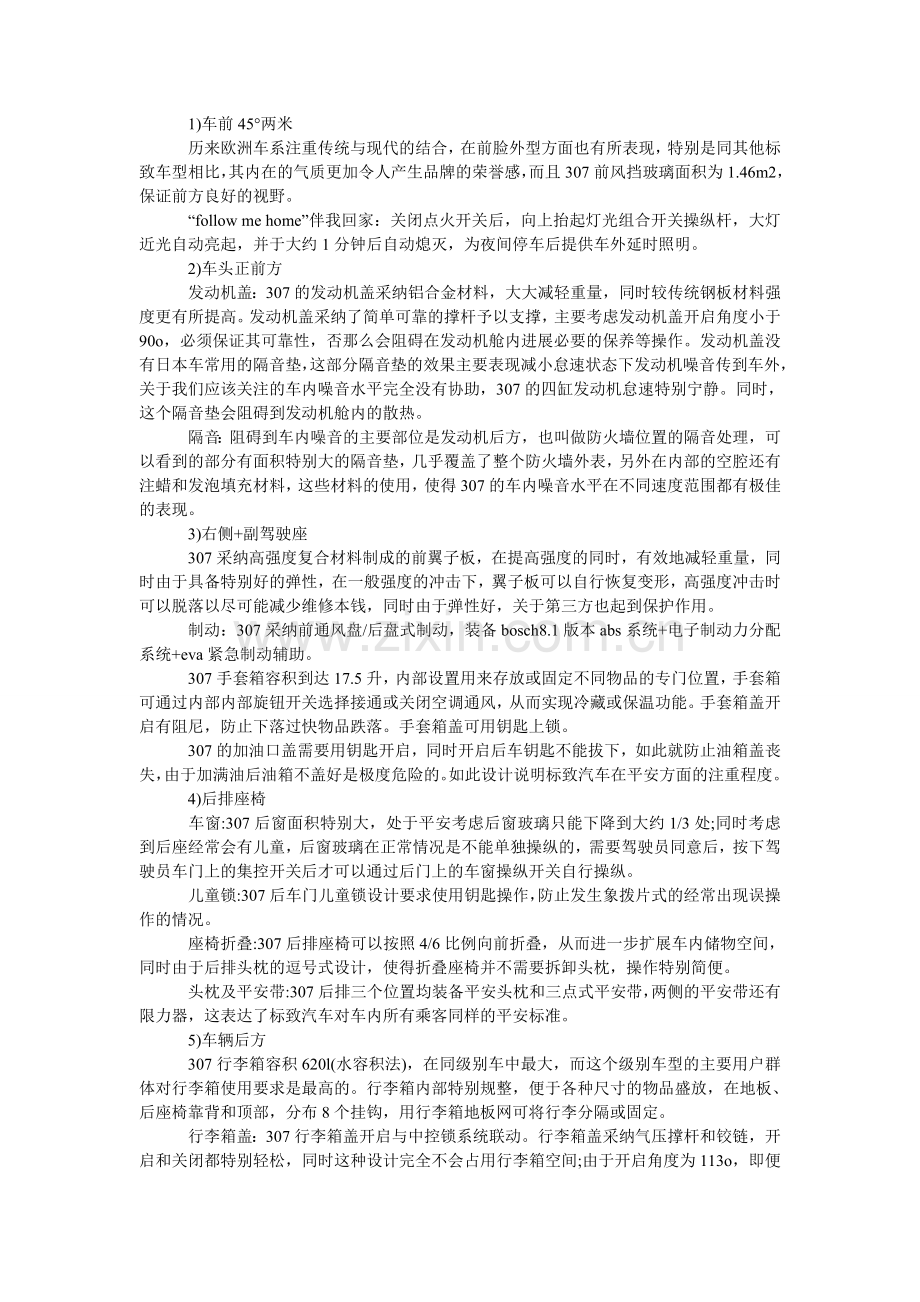 1)车前 45°两米

历来欧洲车系注重传统与现代的结合，在前脸外型方面也有所表现，特别是同其他标致车型相比，其内在的气质更加令人产生品牌的荣誉感，而且 307 前风挡玻璃面积为 1.46m2，保证前方良好的视野。

“follow me home”伴我回家：关闭点火开关后，向上抬起灯光组合开关操纵杆，大灯近光自动亮起，并于大约 1 分钟后自动熄灭，为夜间停车后提供车外延时照明。

2)车头正前方

发动机盖：307 的发动机盖采纳铝合金材料，大大减轻重量，同时较传统钢板材料强度更有所提高。发动机盖采纳了简单可靠的撑杆予以支撑，主要考虑发动机盖开启角度小于 90o，必须保证其可靠性，否那么会阻碍在发动机舱内进展必要的保养等操作。发动机盖没有日本车常用的隔音垫，这部分隔音垫的效果主要表现减小怠速状态下发动机噪音传到车外，关于我们应该关注的车内噪音水平完全没有协助，307 的四缸发动机怠速特别宁静。同时，这个隔音垫会阻碍到发动机舱内的散热。

隔音: 阻碍到车内噪音的主要部位是发动机后方，也叫做防火墙位置的隔音处理，可以看到的部分有面积特别大的隔音垫，几乎覆盖了整个防火墙外表，另外在内部的空腔还有注蜡和发泡填充材料，这些材料的使用，使得 307 的车内噪音水平在不同速度范围都有极佳的表现。

3)右侧+副驾驶座

307 采纳高强度复合材料制成的前翼子板，在提高强度的同时，有效地减轻重量，同时由于具备特别好的弹性，在一般强度的冲击下，翼子板可以自行恢复变形，高强度冲击时可以脱落以尽可能减少维修本钱，同时由于弹性好，关于第三方也起到保护作用。

制动：307 采纳前通风盘/后盘式制动，装备 bosch8.1 版本 abs 系统+电子制动力分配系统+eva 紧急制动辅助。

307 手套箱容积到达 17.5 升，内部设置用来存放或固定不同物品的专门位置，手套箱可通过内部内部旋钮开关选择接通或关闭空调通风，从而实现冷藏或保温功能。手套箱盖开启有阻尼，防止下落过快物品跌落。手套箱盖可用钥匙上锁。

307 的加油口盖需要用钥匙开启，同时开启后车钥匙不能拔下，如此就防止油箱盖丧失，由于加满油后油箱不盖好是极度危险的。如此设计说明标致汽车在平安方面的注重程度。

4)后排座椅

车窗:307 后窗面积特别大，处于平安考虑后窗玻璃只能下降到大约 1/3 处;同时考虑到后座经常会有儿童，后窗玻璃在正常情况是不能单独操纵的，需要驾驶员同意后，按下驾驶员车门上的集控开关后才可以通过后门上的车窗操纵开关自行操纵。

儿童锁:307 后车门儿童锁设计要求使用钥匙操作，防止发生象拨片式的经常出现误操作的情况。

座椅折叠:307 后排座椅可以按照 4/6 比例向前折叠，从而进一步扩展车内储物空间，同时由于后排头枕的逗号式设计，使得折叠座椅并不需要拆卸头枕，操作特别简便。

头枕及平安带:307 后排三个位置均装备平安头枕和三点式平安带，两侧的平安带还有限力器，这表达了标致汽车对车内所有乘客同样的平安标准。

5)车辆后方

307 行李箱容积 620l(水容积法)，在同级别车中最大，而这个级别车型的主要用户群体对行李箱使用要求是最高的。行李箱内部特别规整，便于各种尺寸的物品盛放，在地板、后座椅靠背和顶部，分布 8 个挂钩，用行李箱地板网可将行李分隔或固定。

行李箱盖：307 行李箱盖开启与中控锁系统联动。行李箱盖采纳气压撑杆和铰链，开启和关闭都特别轻松，同时这种设计完全不会占用行李箱空间;由于开启角度为 113o，即便